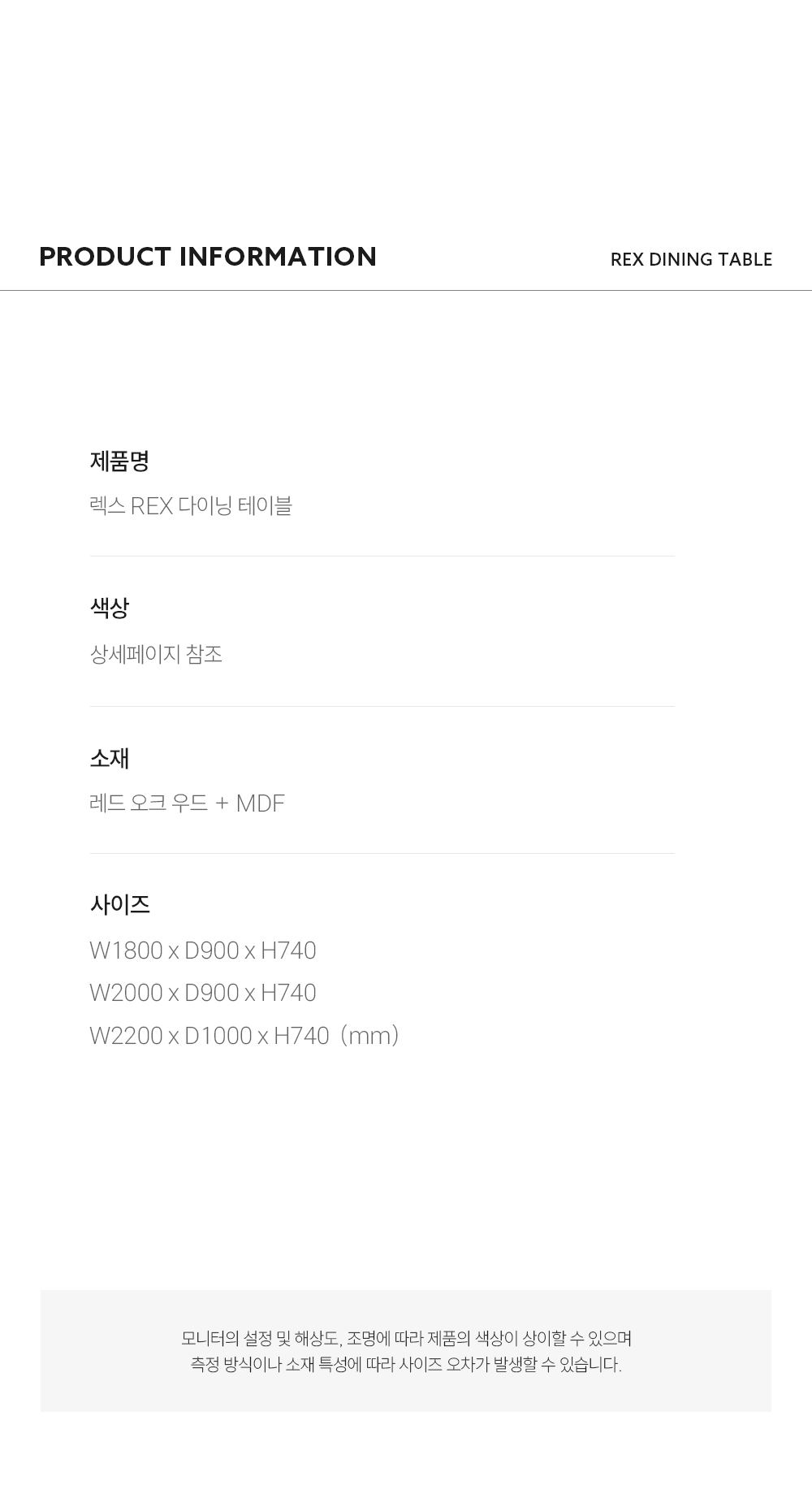 PRODUCT INFORMATION

REX DINING TABLE

제품명

렉스 REX 다이닝 테이블

색상

상세페이지 참조

소재

레드 오크 우드 + MDF

사이즈

W1800 x D900 x H740

W2000 x D900 x H740

W2200 x D1000 x H740 (mm)

모니터의 설정 및 해상도, 조명에 따라 제품의 색상이 상이할 수 있으며
측정 방식이나 소재 특성에 따라 사이즈 오차가 발생할 수 있습니다.